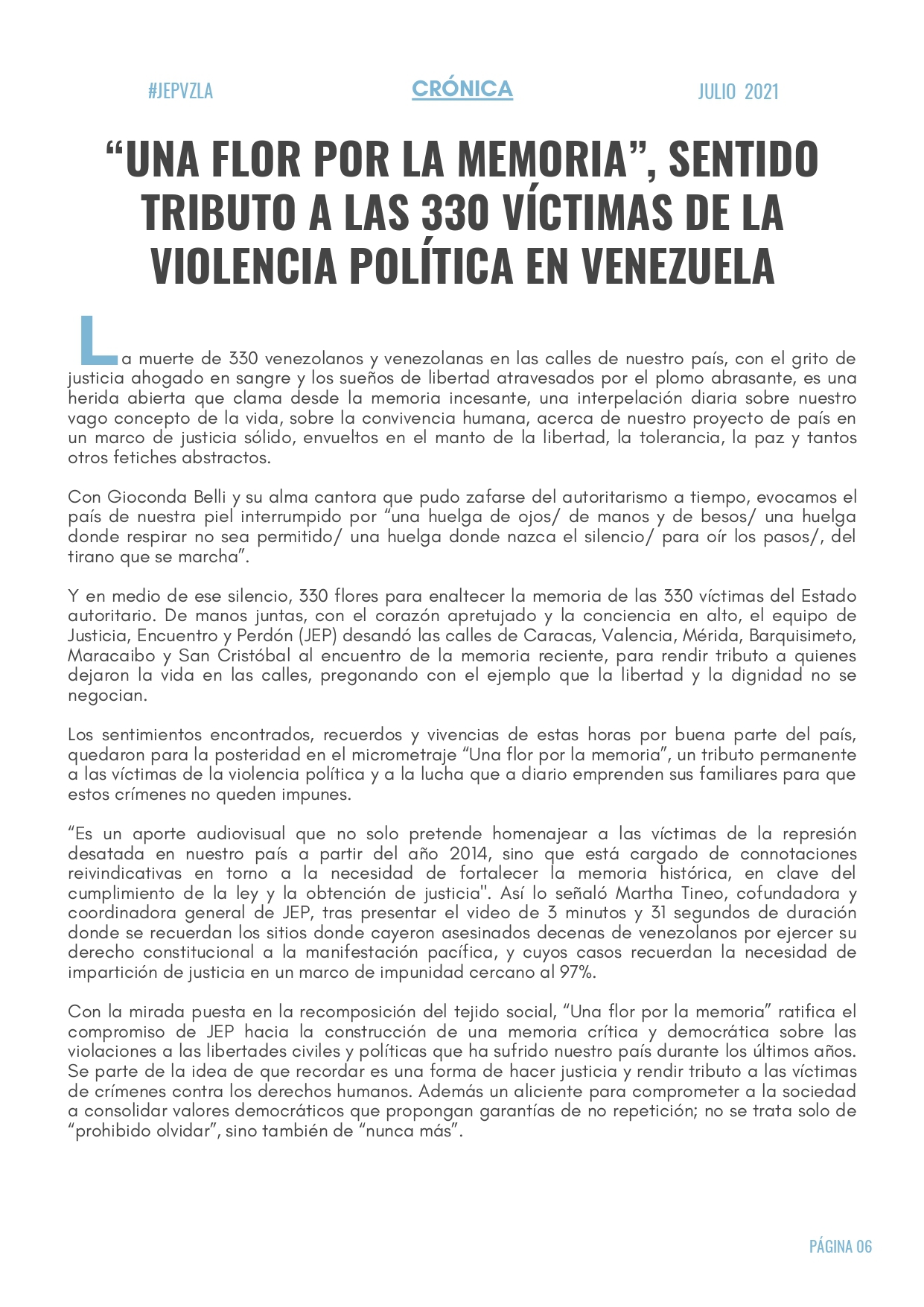 #JEPVZLA

CRÓNICA

JULIO 2021

“UNA FLOR POR LA MEMORIA”, SENTIDO TRIBUTO A LAS 330 VÍCTIMAS DE LA VIOLENCIA POLÍTICA EN VENEZUELA

La muerte de 330 venezolanos y venezolanas en las calles de nuestro país, con el grito de justicia ahogado en sangre y los sueños de libertad atravesados por el plomo abrasante, es una herida abierta que clama desde la memoria incesante, una interpelación diaria sobre nuestro vago concepto de la vida, sobre la convivencia humana, acerca de nuestro proyecto de país en un marco de justicia sólido, envueltos en el manto de la libertad, la tolerancia, la paz y tantos otros fetiches abstractos.

Con Gioconda Belli y su alma cantora que pudo zafarse del autoritarismo a tiempo, evocamos el país de nuestra piel interrumpido por “una huelga de ojos/ de manos y de besos/ una huelga donde respirar no sea permitido/ una huelga donde nazca el silencio/ para oír los pasos/, del tirano que se marcha”.

Y en medio de ese silencio, 330 flores para enaltecer la memoria de las 330 víctimas del Estado autoritario. De manos juntas, con el corazón apretujado y la conciencia en alto, el equipo de Justicia, Encuentro y Perdón (JEP) desandó las calles de Caracas, Valencia, Mérida, Barquisimeto, Maracaibo y San Cristóbal al encuentro de la memoria reciente, para rendir tributo a quienes dejaron la vida en las calles, pregonando con el ejemplo que la libertad y la dignidad no se negocian.

Los sentimientos encontrados, recuerdos y vivencias de estas horas por buena parte del país, quedaron para la posteridad en el micrometraje “Una flor por la memoria”, un tributo permanente a las víctimas de la violencia política y a la lucha que a diario emprenden sus familiares para que estos crímenes no queden impunes.

“Es un aporte audiovisual que no solo pretende homenajear a las víctimas de la represión desatada en nuestro país a partir del año 2014, sino que está cargado de connotaciones reivindicativas en torno a la necesidad de fortalecer la memoria histórica, en clave del cumplimiento de la ley y la obtención de justicia''. Así lo señaló Martha Tineo, cofundadora y coordinadora general de JEP, tras presentar el video de 3 minutos y 31 segundos de duración donde se recuerdan los sitios donde cayeron asesinados decenas de venezolanos por ejercer su derecho constitucional a la manifestación pacífica, y cuyos casos recuerdan la necesidad de impartición de justicia en un marco de impunidad cercano al 97%.

Con la mirada puesta en la recomposición del tejido social, “Una flor por la memoria” ratifica el compromiso de JEP hacia la construcción de una memoria crítica y democrática sobre las violaciones a las libertades civiles y políticas que ha sufrido nuestro país durante los últimos años. Se parte de la idea de que recordar es una forma de hacer justicia y rendir tributo a las víctimas de crímenes contra los derechos humanos. Además un aliciente para comprometer a la sociedad a consolidar valores democráticos que propongan garantías de no repetición; no se trata solo de “prohibido olvidar”, sino también de “nunca más”.

PÁGINA 06